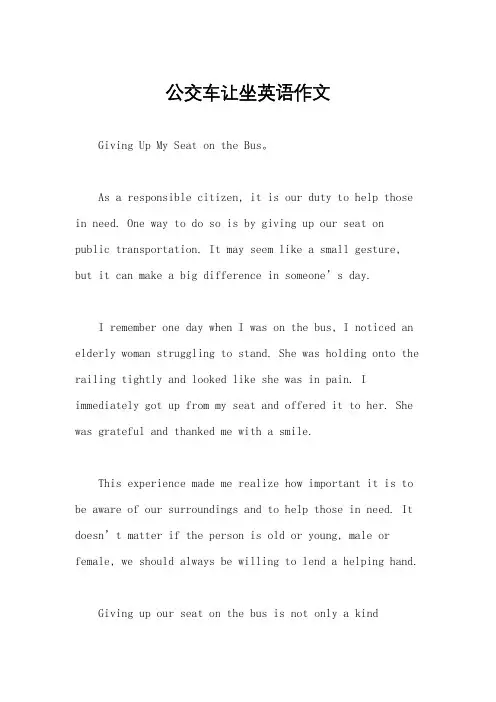 公交车让坐英语作文

Giving Up My Seat on the Bus。

As a responsible citizen, it is our duty to help those in need. One way to do so is by giving up our seat on public transportation. It may seem like a small gesture, but it can make a big difference in someone’s day.

I remember one day when I was on the bus, I noticed an elderly woman struggling to stand. She was holding onto the railing tightly and looked like she was in pain. I immediately got up from my seat and offered it to her. She was grateful and thanked me with a smile.

This experience made me realize how important it is to be aware of our surroundings and to help those in need. It doesn’t matter if the person is old or young, male or female, we should always be willing to lend a helping hand.

Giving up our seat on the bus is not only a kind